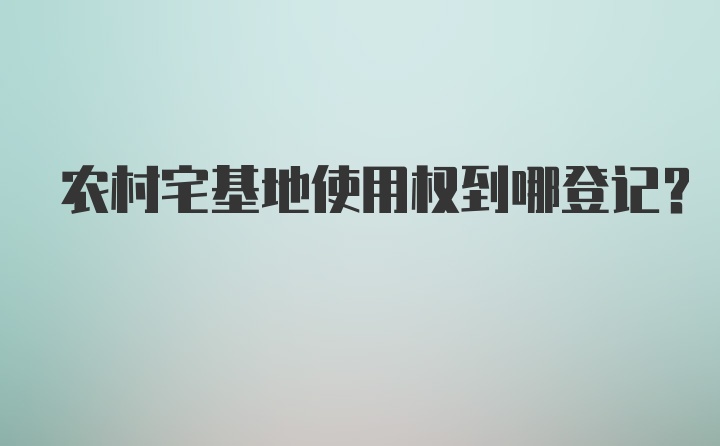 农村宅基地使用权到哪登记?